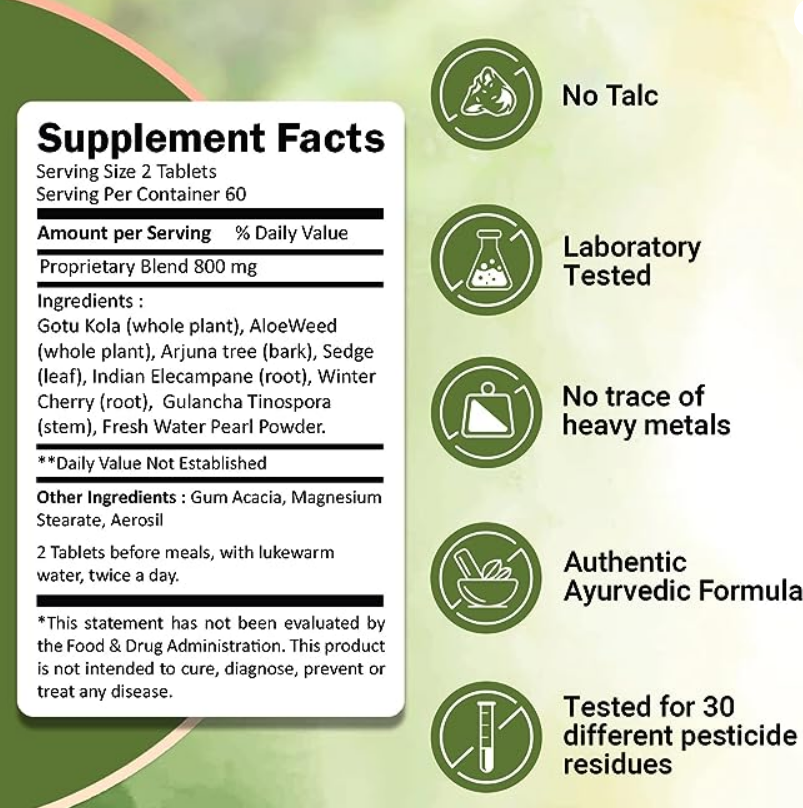 Supplement Facts
Serving Size 2 Tablets
Serving Per Container 60

Amount per Serving % Daily Value

Proprietary Blend 800 mg

Ingredients :
Gotu Kola (whole plant), AloeWeed (whole plant), Arjuna tree (bark), Sedge (leaf), Indian Elecampane (root), Winter Cherry (root), Gulancha Tinospora (stem), Fresh Water Pearl Powder.

**Daily Value Not Established

Other Ingredients : Gum Acacia, Magnesium Stearate, Aerosil

2 Tablets before meals, with lukewarm water, twice a day.

*This statement has not been evaluated by the Food & Drug Administration. This product is not intended to cure, diagnose, prevent or treat any disease.

No Talc

Laboratory Tested

No trace of heavy metals

Authentic Ayurvedic Formula

Tested for 30 different pesticide residues